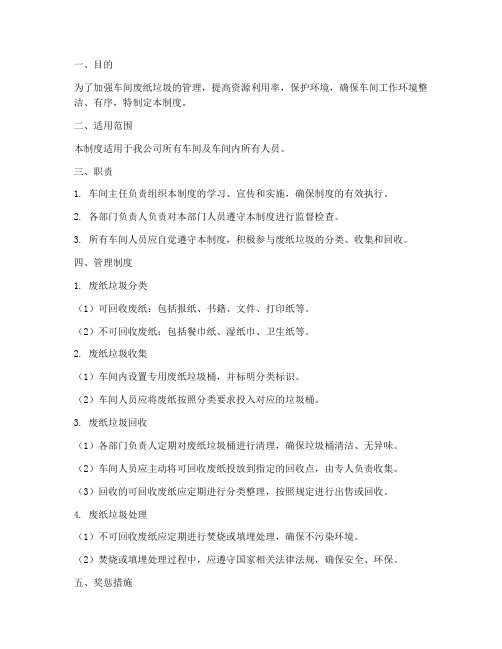 一、目的

为了加强车间废纸垃圾的管理，提高资源利用率，保护环境，确保车间工作环境整洁、有序，特制定本制度。

二、适用范围

本制度适用于我公司所有车间及车间内所有人员。

三、职责

1. 车间主任负责组织本制度的学习、宣传和实施，确保制度的有效执行。

2. 各部门负责人负责对本部门人员遵守本制度进行监督检查。

3. 所有车间人员应自觉遵守本制度，积极参与废纸垃圾的分类、收集和回收。

四、管理制度

1. 废纸垃圾分类

（1）可回收废纸：包括报纸、书籍、文件、打印纸等。

（2）不可回收废纸：包括餐巾纸、湿纸巾、卫生纸等。

2. 废纸垃圾收集

（1）车间内设置专用废纸垃圾桶，并标明分类标识。

（2）车间人员应将废纸按照分类要求投入对应的垃圾桶。

3. 废纸垃圾回收

（1）各部门负责人定期对废纸垃圾桶进行清理，确保垃圾桶清洁、无异味。

（2）车间人员应主动将可回收废纸投放到指定的回收点，由专人负责收集。

（3）回收的可回收废纸应定期进行分类整理，按照规定进行出售或回收。

4. 废纸垃圾处理

（1）不可回收废纸应定期进行焚烧或填埋处理，确保不污染环境。

（2）焚烧或填埋处理过程中，应遵守国家相关法律法规，确保安全、环保。

五、奖惩措施